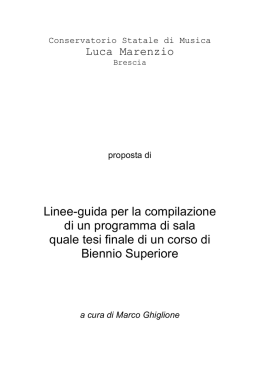 Conservatorio Statale di Musica
Luca Marenzio
Brescia

proposta di

Linee-guida per la compilazione di un programma di sala quale tesi finale di un corso di Biennio Superiore

a cura di Marco Ghiglione